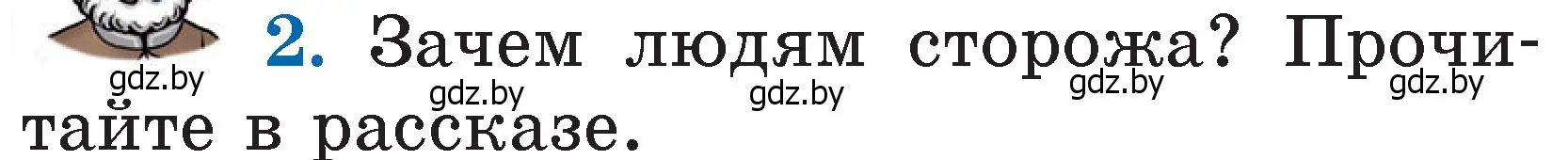 2. Зачем людям сторожа? Прочитайте в рассказе.

gdz.by gdz.by gdz.by gdz.by gdz.by